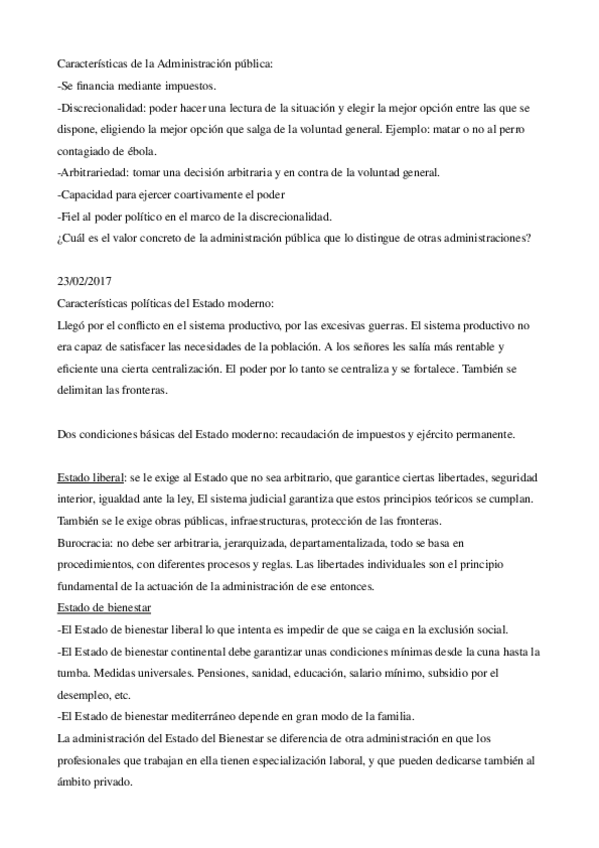 Características de la Administración pública:
-Se financia mediante impuestos.
-Discrecionalidad: poder hacer una lectura de la situación y elegir la mejor opción entre las que se dispone, eligiendo la mejor opción que salga de la voluntad general. Ejemplo: matar o no al perro contagiado de ébola.
-Arbitrariedad: tomar una decisión arbitraria y en contra de la voluntad general.
-Capacidad para ejercer coartivamente el poder
-Fiel al poder político en el marco de la discrecionalidad.
¿Cuál es el valor concreto de la administración pública que lo distingue de otras administraciones?

23/02/2017
Características políticas del Estado moderno:
Llegó por el conflicto en el sistema productivo, por las excesivas guerras. El sistema productivo no era capaz de satisfacer las necesidades de la población. A los señores les salía más rentable y eficiente una cierta centralización. El poder por lo tanto se centraliza y se fortalece. También se delimitan las fronteras.

Dos condiciones básicas del Estado moderno: recaudación de impuestos y ejército permanente.

Estado liberal: se le exige al Estado que no sea arbitrario, que garantice ciertas libertades, seguridad interior, igualdad ante la ley, El sistema judicial garantiza que estos principios teóricos se cumplan. También se le exige obras públicas, infraestructuras, protección de las fronteras.
Burocracia: no debe ser arbitraria, jerarquizada, departamentalizada, todo se basa en procedimientos, con diferentes procesos y reglas. Las libertades individuales son el principio fundamental de la actuación de la administración de ese entonces.
Estado de bienestar
-El Estado de bienestar liberal lo que intenta es impedir de que se caiga en la exclusión social.
-El Estado de bienestar continental debe garantizar unas condiciones mínimas desde la cuna hasta la tumba. Medidas universales. Pensiones, sanidad, educación, salario mínimo, subsidio por el desempleo, etc.
-El Estado de bienestar mediterráneo depende en gran modo de la familia.
La administración del Estado del Bienestar se diferencia de otra administración en que los profesionales que trabajan en ella tienen especialización laboral, y que pueden dedicarse también al ámbito privado.